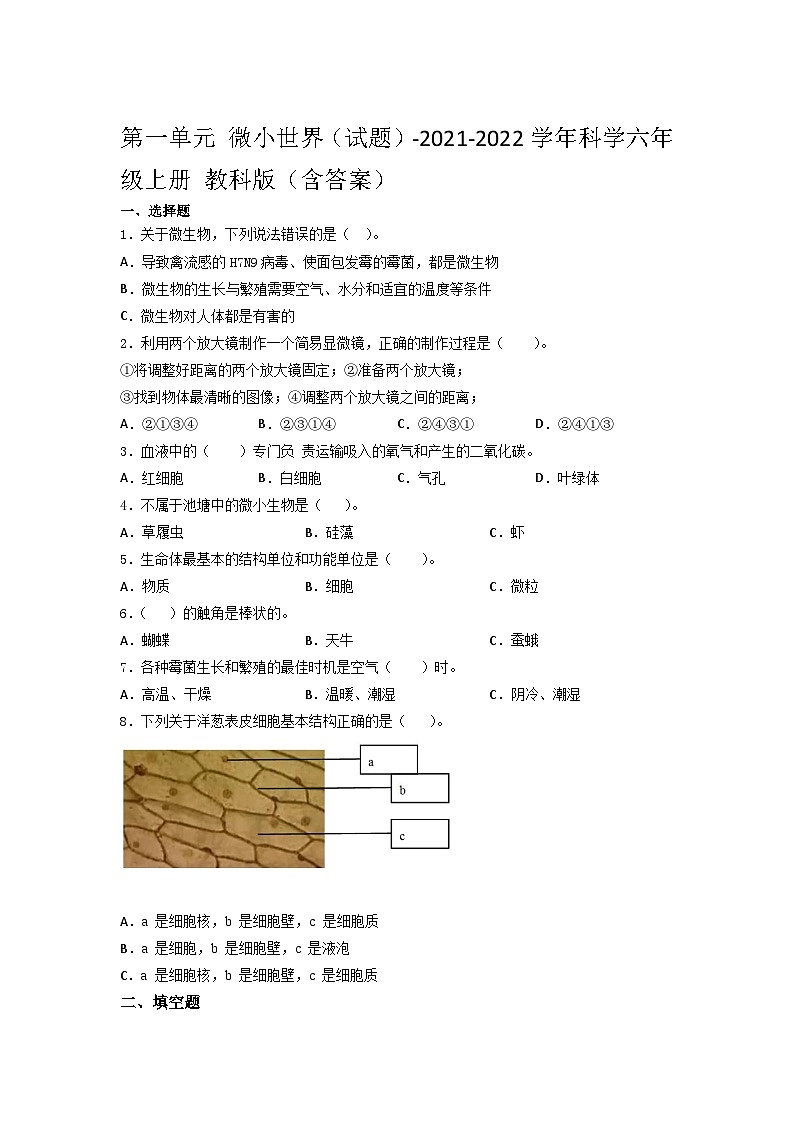 第一单元 微小世界（试题）-2021-2022 学年科学六年级上册 教科版（含答案）

一、选择题

1．关于微生物，下列说法错误的是（ ）。

A．导致禽流感的 H7N9 病毒、使面包发霉的霉菌，都是微生物

B．微生物的生长与繁殖需要空气、水分和适宜的温度等条件

C．微生物对人体都是有害的

2．利用两个放大镜制作一个简易显微镜，正确的制作过程是（ ）。

①将调整好距离的两个放大镜固定；②准备两个放大镜；

③找到物体最清晰的图像；④调整两个放大镜之间的距离；

A．②①③④ B．②③①④ C．②④③① D．②④①③

3．血液中的（ ）专门负 责运输吸入的氧气和产生的二氧化碳。

A．红细胞 B．白细胞 C．气孔 D．叶绿体

4．不属于池塘中的微小生物是（ ）。

A．草履虫 B．硅藻 C．虾

5．生命体最基本的结构单位和功能单位是（ ）。

A．物质 B．细胞 C．微粒

6．（ ）的触角是棒状的。

A．蝴蝶 B．天牛 C．蚕蛾

7．各种霉菌生长和繁殖的最佳时机是空气（ ）时。

A．高温、干燥 B．温暖、潮湿 C．阴冷、潮湿

8．下列关于洋葱表皮细胞基本结构正确的是（ ）。

a
b
c

A．a 是细胞核，b 是细胞壁，c 是细胞质

B．a 是细胞，b 是细胞壁，c 是液泡

C．a 是细胞核，b 是细胞壁，c 是细胞质

二、填空题